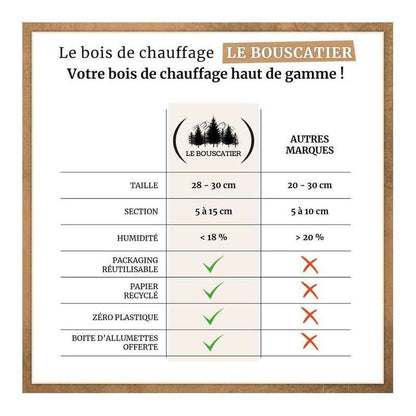 Le bois de chauffage LE BOUSCATIER
Votre bois de chauffage haut de gamme !

| | LE BOUSCATIER | AUTRES MARQUES |
|---|---|---|
| TAILLE | 28 - 30 cm | 20 - 30 cm |
| SECTION | 5 à 15 cm | 5 à 10 cm |
| HUMIDITÉ | < 18 % | > 20 % |
| PACKAGING RÉUTILISABLE | ✓ | ✗ |
| PAPIER RECYCLÉ | ✓ | ✗ |
| ZÉRO PLASTIQUE | ✓ | ✗ |
| BOITE D'ALLUMETTES OFFERTE | ✓ | ✗ |